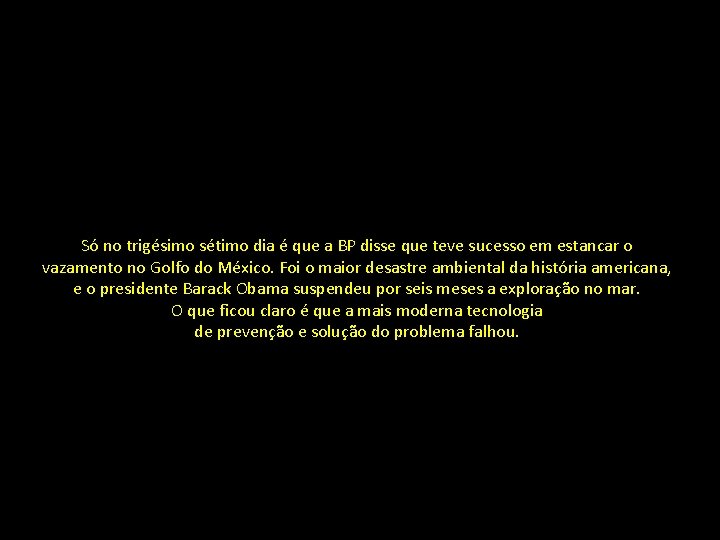 Só no trigésimo sétimo dia é que a BP disse que teve sucesso em estancar o vazamento no Golfo do México. Foi o maior desastre ambiental da história americana, e o presidente Barack Obama suspendeu por seis meses a exploração no mar.
O que ficou claro é que a mais moderna tecnologia de prevenção e solução do problema falhou.